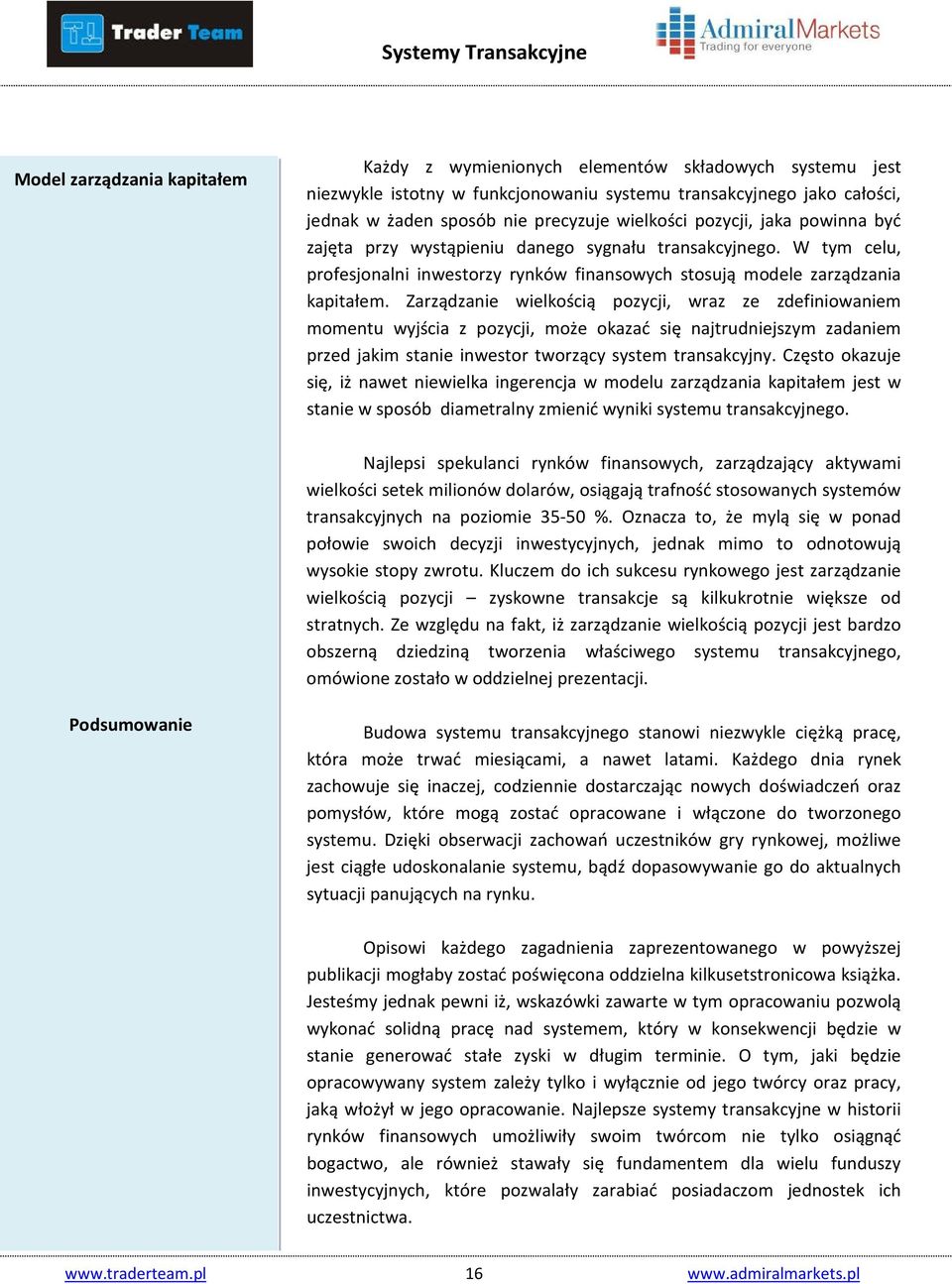 Trader Team

Systemy Transakcyjne

AdmiralMarkets
Trading for everyone

Model zarządzania kapitałem

Każdy z wymienionych elementów składowych systemu jest niezwykle istotny w funkcjonowaniu systemu transakcyjnego jako całości, jednak w żaden sposób nie precyzuje wielkości pozycji, jaka powinna być zajęta przy wystąpieniu danego sygnału transakcyjnego. W tym celu, profesjonalni inwestorzy rynków finansowych stosują modele zarządzania kapitałem. Zarządzanie wielkością pozycji, wraz ze zdefiniowaniem momentu wyjścia z pozycji, może okazać się najtrudniejszym zadaniem przed jakim stanie inwestor tworzący system transakcyjny. Często okazuje się, iż nawet niewielka ingerencja w modelu zarządzania kapitałem jest w stanie w sposób diametralny zmienić wyniki systemu transakcyjnego.

Najlepsi spekulanci rynków finansowych, zarządzający aktywami wielkości setek milionów dolarów, osiągają trafność stosowanych systemów transakcyjnych na poziomie 35-50 %. Oznacza to, że mylą się w ponad połowie swoich decyzji inwestycyjnych, jednak mimo to odnotowują wysokie stopy zwrotu. Kluczem do ich sukcesu rynkowego jest zarządzanie wielkością pozycji – zyskowne transakcje są kilkukrotnie większe od stratnych. Ze względu na fakt, iż zarządzanie wielkością pozycji jest bardzo obszerną dziedziną tworzenia właściwego systemu transakcyjnego, omówione zostało w oddzielnej prezentacji.

Podsumowanie

Budowa systemu transakcyjnego stanowi niezwykle ciężką pracę, która może trwać miesiącami, a nawet latami. Każdego dnia rynek zachowuje się inaczej, codziennie dostarczając nowych doświadczeń oraz pomysłów, które mogą zostać opracowane i włączone do tworzonego systemu. Dzięki obserwacji zachowań uczestników gry rynkowej, możliwe jest ciągłe udoskonalanie systemu, bądź dopasowywanie go do aktualnych sytuacji panujących na rynku.

Opisowi każdego zagadnienia zaprezentowanego w powyższej publikacji mogłaby zostać poświęcona oddzielna kilkusetstronicowa książka. Jesteśmy jednak pewni iż, wskazówki zawarte w tym opracowaniu pozwolą wykonać solidną pracę nad systemem, który w konsekwencji będzie w stanie generować stałe zyski w długim terminie. O tym, jaki będzie opracowywany system zależy tylko i wyłącznie od jego twórcy oraz pracy, jaką włożył w jego opracowanie. Najlepsze systemy transakcyjne w historii rynków finansowych umożliwiły swoim twórcom nie tylko osiągnąć bogactwo, ale również stawały się fundamentem dla wielu funduszy inwestycyjnych, które pozwalały zarabiać posiadaczom jednostek ich uczestnictwa.

www.traderteam.pl 16 www.admiralmarkets.pl